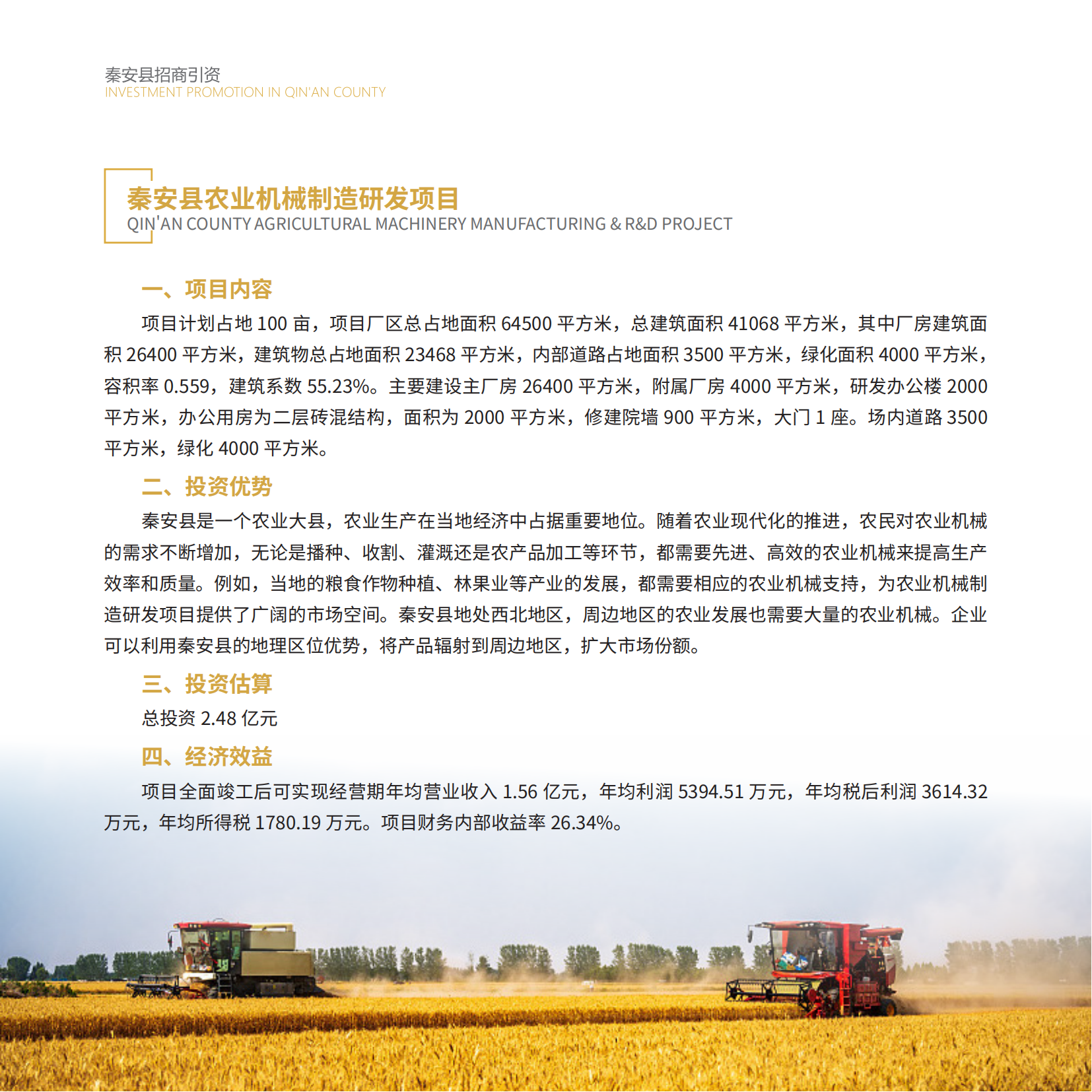 秦安县招商引资
INVESTMENT PROMOTION IN QIN'AN COUNTY

秦安县农业机械制造研发项目
QIN'AN COUNTY AGRICULTURAL MACHINERY MANUFACTURING & R&D PROJECT

一、项目内容

项目计划占地 100 亩，项目厂区总占地面积 64500 平方米，总建筑面积 41068 平方米，其中厂房建筑面积 26400 平方米，建筑物总占地面积 23468 平方米，内部道路占地面积 3500 平方米，绿化面积 4000 平方米，容积率 0.559，建筑系数 55.23%。主要建设主厂房 26400 平方米，附属厂房 4000 平方米，研发办公楼 2000 平方米，办公用房为二层砖混结构，面积为 2000 平方米，修建院墙 900 平方米，大门 1 座。场内道路 3500 平方米，绿化 4000 平方米。

二、投资优势

秦安县是一个农业大县，农业生产在当地经济中占据重要地位。随着农业现代化的推进，农民对农业机械的需求不断增加，无论是播种、收割、灌溉还是农产品加工等环节，都需要先进、高效的农业机械来提高生产效率和质量。例如，当地的粮食作物种植、林果业等产业的发展，都需要相应的农业机械支持，为农业机械制造研发项目提供了广阔的市场空间。秦安县地处西北地区，周边地区的农业发展也需要大量的农业机械。企业可以利用秦安县的地理区位优势，将产品辐射到周边地区，扩大市场份额。

三、投资估算

总投资 2.48 亿元

四、经济效益

项目全面竣工后可实现经营期年均营业收入 1.56 亿元，年均利润 5394.51 万元，年均税后利润 3614.32 万元，年均所得税 1780.19 万元。项目财务内部收益率 26.34%。